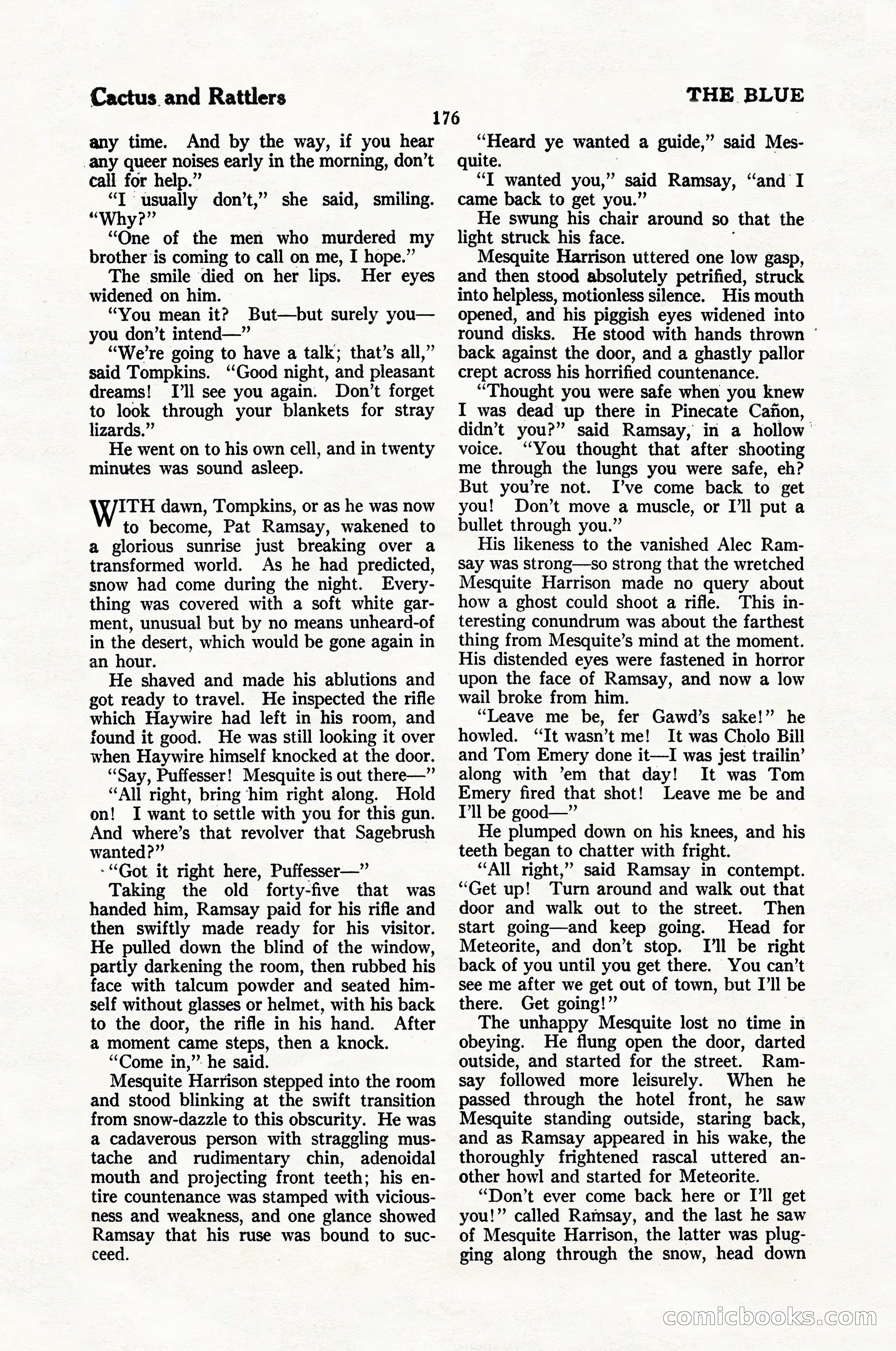 Cactus and Rattlers

THE BLUE

176

any time. And by the way, if you hear any queer noises early in the morning, don't call for help."

"I usually don't," she said, smiling. "Why?"

"One of the men who murdered my brother is coming to call on me, I hope."

The smile died on her lips. Her eyes widened on him.

"You mean it? But—but surely you—you don't intend—"

"We're going to have a talk; that's all," said Tompkins. "Good night, and pleasant dreams! I'll see you again. Don't forget to look through your blankets for stray lizards."

He went on to his own cell, and in twenty minutes was sound asleep.

WITH dawn, Tompkins, or as he was now to become, Pat Ramsay, wakened to a glorious sunrise just breaking over a transformed world. As he had predicted, snow had come during the night. Everything was covered with a soft white garment, unusual but by no means unheard-of in the desert, which would be gone again in an hour.

He shaved and made his ablutions and got ready to travel. He inspected the rifle which Haywire had left in his room, and found it good. He was still looking it over when Haywire himself knocked at the door.

"Say, Puffesser! Mesquite is out there—"

"All right, bring him right along. Hold on! I want to settle with you for this gun. And where's that revolver that Sagebrush wanted?"

"Got it right here, Puffesser—"

Taking the old forty-five that was handed him, Ramsay paid for his rifle and then swiftly made ready for his visitor. He pulled down the blind of the window, partly darkening the room, then rubbed his face with talcum powder and seated himself without glasses or helmet, with his back to the door, the rifle in his hand. After a moment came steps, then a knock.

"Come in," he said.

Mesquite Harrison stepped into the room and stood blinking at the swift transition from snow-dazzle to this obscurity. He was a cadaverous person with straggling mustache and rudimentary chin, adenoidal mouth and projecting front teeth; his entire countenance was stamped with viciousness and weakness, and one glance showed Ramsay that his ruse was bound to succeed.

"Heard ye wanted a guide," said Mesquite.

"I wanted you," said Ramsay, "and I came back to get you."

He swung his chair around so that the light struck his face.

Mesquite Harrison uttered one low gasp, and then stood absolutely petrified, struck into helpless, motionless silence. His mouth opened, and his piggish eyes widened into round disks. He stood with hands thrown back against the door, and a ghastly pallor crept across his horrified countenance.

"Thought you were safe when you knew I was dead up there in Pinecate Cañon, didn't you?" said Ramsay, in a hollow voice. "You thought that after shooting me through the lungs you were safe, eh? But you're not. I've come back to get you! Don't move a muscle, or I'll put a bullet through you."

His likeness to the vanished Alec Ramsay was strong—so strong that the wretched Mesquite Harrison made no query about how a ghost could shoot a rifle. This interesting conundrum was about the farthest thing from Mesquite's mind at the moment. His distended eyes were fastened in horror upon the face of Ramsay, and now a low wail broke from him.

"Leave me be, fer Gawd's sake!" he howled. "It wasn't me! It was Cholo Bill and Tom Emery done it—I was jest trailin' along with 'em that day! It was Tom Emery fired that shot! Leave me be and I'll be good—"

He plumped down on his knees, and his teeth began to chatter with fright.

"All right," said Ramsay in contempt. "Get up! Turn around and walk out that door and walk out to the street. Then start going—and keep going. Head for Meteorite, and don't stop. I'll be right back of you until you get there. You can't see me after we get out of town, but I'll be there. Get going!"

The unhappy Mesquite lost no time in obeying. He flung open the door, darted outside, and started for the street. Ramsay followed more leisurely. When he passed through the hotel front, he saw Mesquite standing outside, staring back, and as Ramsay appeared in his wake, the thoroughly frightened rascal uttered another howl and started for Meteorite.

"Don't ever come back here or I'll get you!" called Ramsay, and the last he saw of Mesquite Harrison, the latter was plugging along through the snow, head down

comicbooks.com